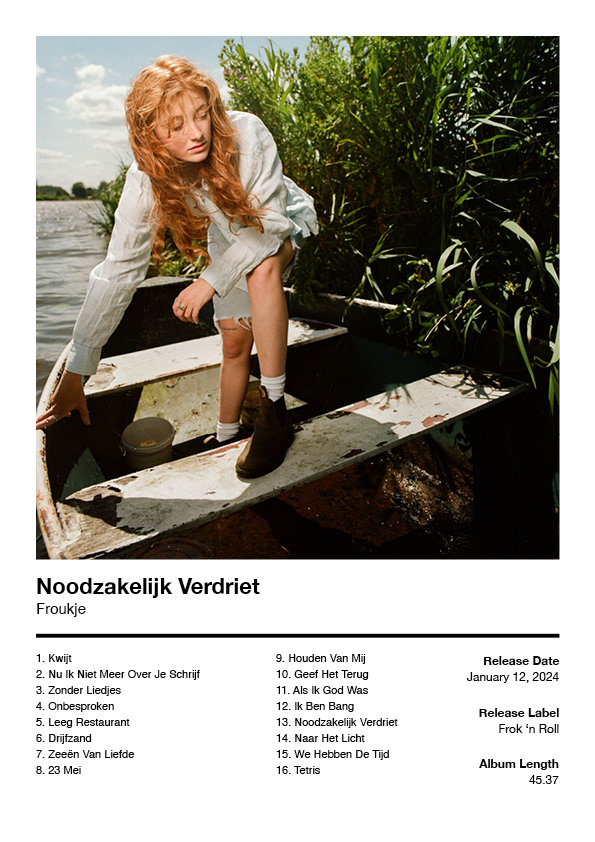 Noodzakelijk Verdriet
Froukje

1. Kwijt
2. Nu Ik Niet Meer Over Je Schrijf
3. Zonder Liedjes
4. Onbesproken
5. Leeg Restaurant
6. Drijfzand
7. Zeeën Van Liefde
8. 23 Mei

9. Houden Van Mij
10. Geef Het Terug
11. Als Ik God Was
12. Ik Ben Bang
13. Noodzakelijk Verdriet
14. Naar Het Licht
15. We Hebben De Tijd
16. Tetris

Release Date
January 12, 2024

Release Label
Frok 'n Roll

Album Length
45.37